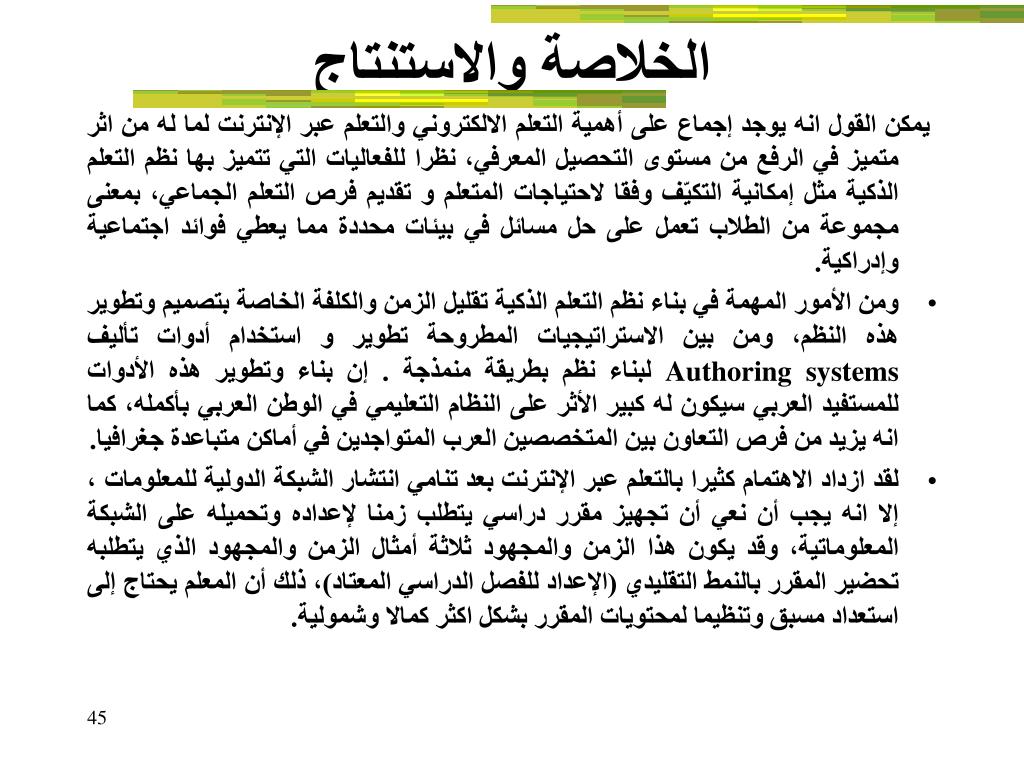 الخلاصة والاستنتاج

يمكن القول انه يوجد إجماع على أهمية التعلم الالكتروني والتعلم عبر الإنترنت لما له من اثر متميز في الرفع من مستوى التحصيل المعرفي، نظرا للفعاليات التي تتميز بها نظم التعلم الذكية مثل إمكانية التكيّف وفقا لاحتياجات المتعلم و تقديم فرص التعلم الجماعي، بمعنى مجموعة من الطلاب تعمل على حل مسائل في بيئات محددة مما يعطي فوائد اجتماعية وإدراكية.

• ومن الأمور المهمة في بناء نظم التعلم الذكية تقليل الزمن والكلفة الخاصة بتصميم وتطوير هذه النظم، ومن بين الاستراتيجيات المطروحة تطوير و استخدام أدوات تأليف Authoring systems لبناء نظم بطريقة منمذجة . إن بناء وتطوير هذه الأدوات للمستفيد العربي سيكون له كبير الأثر على النظام التعليمي في الوطن العربي بأكمله، كما انه يزيد من فرص التعاون بين المتخصصين العرب المتواجدين في أماكن متباعدة جغرافيا.

• لقد ازداد الاهتمام كثيرا بالتعلم عبر الإنترنت بعد تنامي انتشار الشبكة الدولية للمعلومات ، إلا انه يجب أن نعي أن تجهيز مقرر دراسي يتطلب زمنا لإعداده وتحميله على الشبكة المعلوماتية، وقد يكون هذا الزمن والمجهود ثلاثة أمثال الزمن والمجهود الذي يتطلبه تحضير المقرر بالنمط التقليدي (الإعداد للفصل الدراسي المعتاد)، ذلك أن المعلم يحتاج إلى استعداد مسبق وتنظيما لمحتويات المقرر بشكل اكثر كمالا وشمولية.

45